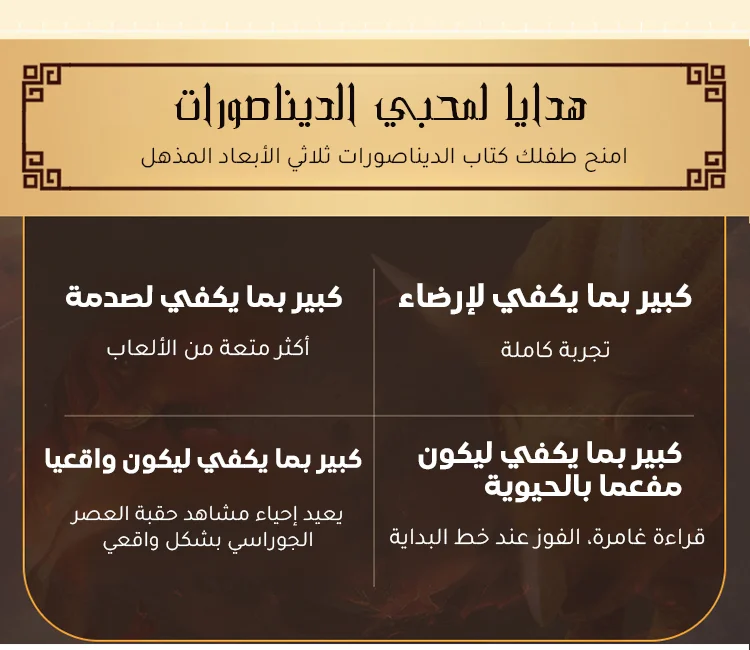 هدايا لمحبي الديناصورات

امنح طفلك كتاب الديناصورات ثلاثي الأبعاد المذهل

كبير بما يكفي لإرضاء

تجربة كاملة

كبير بما يكفي لصدمة

أكثر متعة من الألعاب

كبير بما يكفي ليكون مفعما بالحيوية

قراءة غامرة، الفوز عند خط البداية

كبير بما يكفي ليكون واقعيا

يعيد إحياء مشاهد حقبة العصر الجوراسي بشكل واقعي